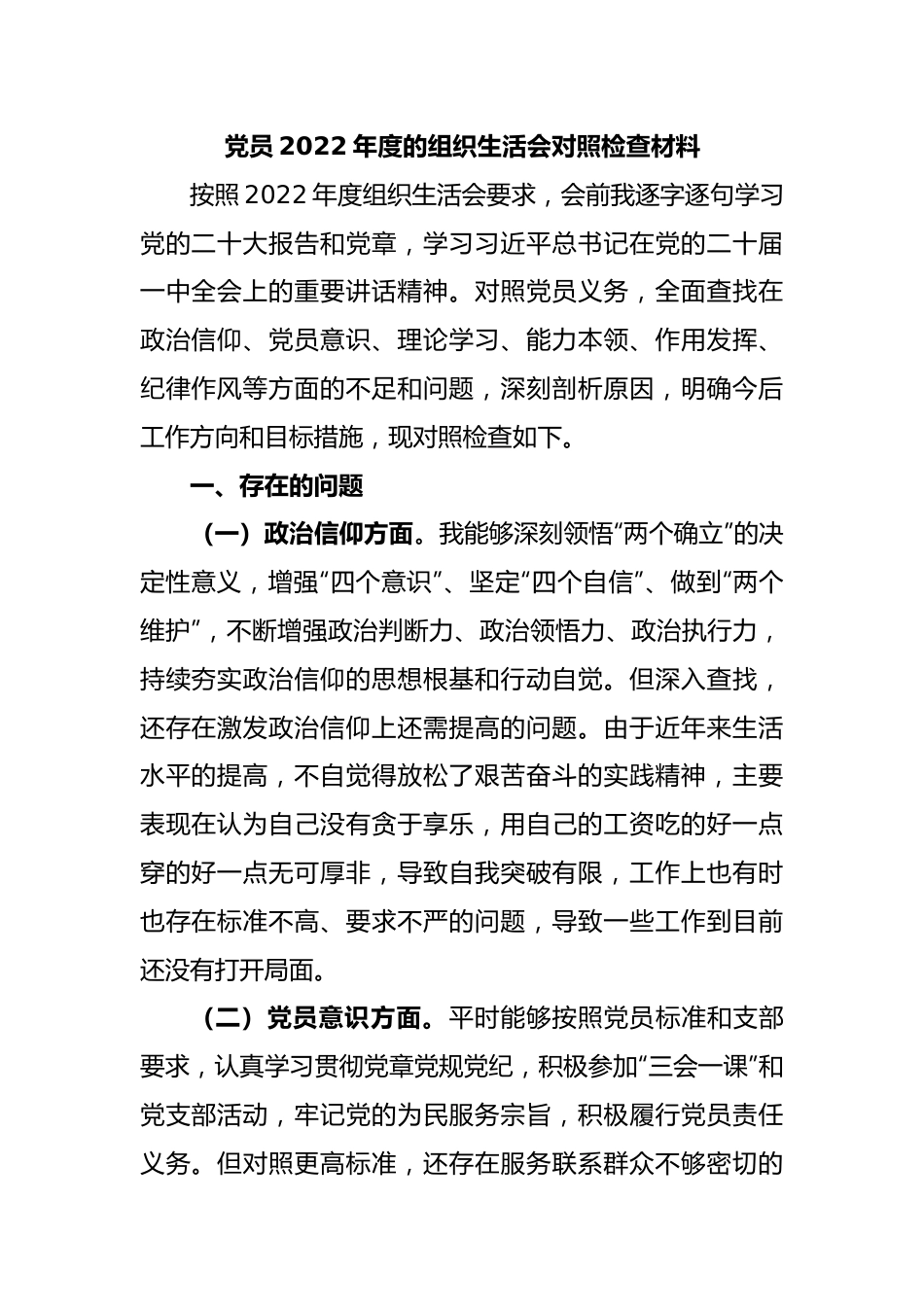 党员 2022 年度的组织生活会对照检查材料

按照 2022 年度组织生活会要求，会前我逐字逐句学习党的二十大报告和党章，学习习近平总书记在党的二十届一中全会上的重要讲话精神。对照党员义务，全面查找在政治信仰、党员意识、理论学习、能力本领、作用发挥、纪律作风等方面的不足和问题，深刻剖析原因，明确今后工作方向和目标措施，现对照检查如下。

一、存在的问题

（一）政治信仰方面。我能够深刻领悟“两个确立”的决定性意义，增强“四个意识”、坚定“四个自信”、做到“两个维护”，不断增强政治判断力、政治领悟力、政治执行力，持续夯实政治信仰的思想根基和行动自觉。但深入查找，还存在激发政治信仰上还需提高的问题。由于近年来生活水平的提高，不自觉得放松了艰苦奋斗的实践精神，主要表现在认为自己没有贪于享乐，用自己的工资吃的好一点穿的好一点无可厚非，导致自我突破有限，工作上也有时也存在标准不高、要求不严的问题，导致一些工作到目前还没有打开局面。

（二）党员意识方面。平时能够按照党员标准和支部要求，认真学习贯彻党章党规党纪，积极参加“三会一课”和党支部活动，牢记党的为民服务宗旨，积极履行党员责任义务。但对照更高标准，还存在服务联系群众不够密切的